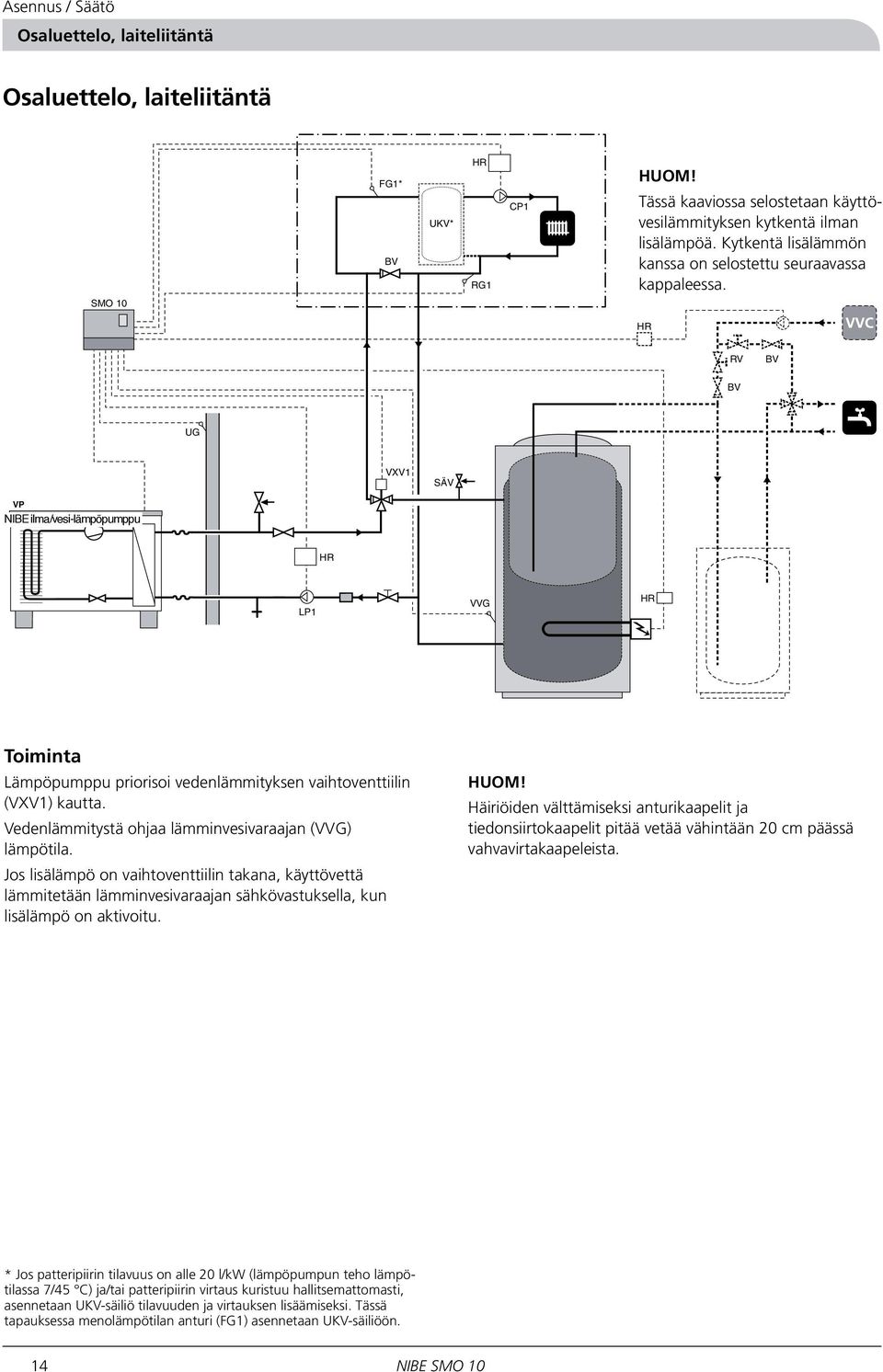 Asennus / Säätö

Osaluettelo, laiteliitäntä

Osaluettelo, laiteliitäntä

HR
FG1*
UKV*
CP1
BV
RG1
SMO 10

HUOM!
Tässä kaaviossa selostetaan käyttövesilämmityksen kytkentä ilman lisälämpöä. Kytkentä lisälämmön kanssa on selostettu seuraavassa kappaleessa.

HR
VVC
RV
BV
BV
UG
VXV1
SÄV
VP
NIBE ilma/vesi-lämpöpumppu
HR
LP1
VVG
HR

Toiminta

Lämpöpumppu priorisoi vedenlämmityksen vaihtoventtiilin (VXV1) kautta.

Vedenlämmitystä ohjaa lämminvesivaraajan (VVG) lämpötila.

Jos lisälämpö on vaihtoventtiilin takana, käyttövettä lämmitetään lämminvesivaraajan sähkövastuksella, kun lisälämpö on aktivoitu.

HUOM!
Häiriöiden välttämiseksi anturikaapelit ja tiedonsiirtokaapelit pitää vetää vähintään 20 cm päässä vahvavirtakaapeleista.

* Jos patteripiirin tilavuus on alle 20 l/kW (lämpöpumpun teho lämpötilassa 7/45 °C) ja/tai patteripiirin virtaus kuristuu hallitsemattomasti, asennetaan UKV-säiliö tilavuuden ja virtauksen lisäämiseksi. Tässä tapauksessa menolämpötilan anturi (FG1) asennetaan UKV-säiliöön.

14
NIBE SMO 10